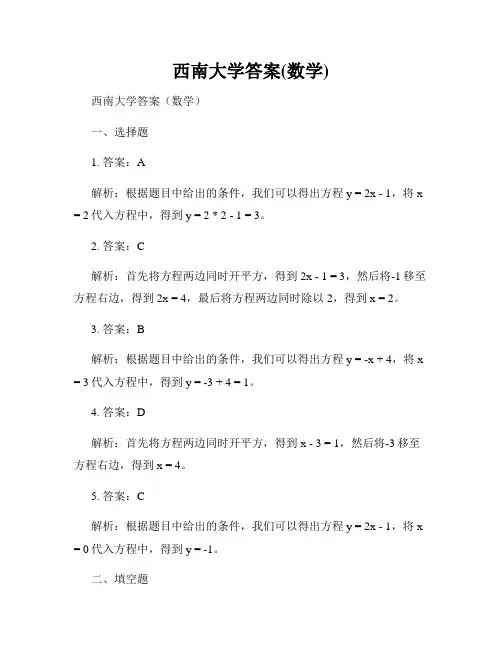 西南大学答案(数学)

西南大学答案（数学）

一、选择题

1. 答案：A

解析：根据题目中给出的条件，我们可以得出方程 $y = 2x - 1$，将 $x = 2$ 代入方程中，得到 $y = 2 * 2 - 1 = 3$。

2. 答案：C

解析：首先将方程两边同时开平方，得到 $2x - 1 = 3$，然后将-1 移至方程右边，得到 $2x = 4$，最后将方程两边同时除以 2，得到 $x = 2$。

3. 答案：B

解析：根据题目中给出的条件，我们可以得出方程 $y = -x + 4$，将 $x = 3$ 代入方程中，得到 $y = -3 + 4 = 1$。

4. 答案：D

解析：首先将方程两边同时开平方，得到 $x - 3 = 1$，然后将-3 移至方程右边，得到 $x = 4$。

5. 答案：C

解析：根据题目中给出的条件，我们可以得出方程 $y = 2x - 1$，将 $x = 0$ 代入方程中，得到 $y = -1$。

二、填空题